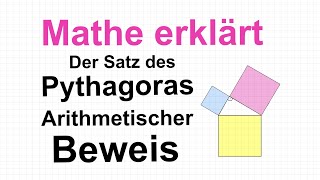 Mathe erklärt

Der Satz des

Pythagoras

Arithmetischer

Beweis